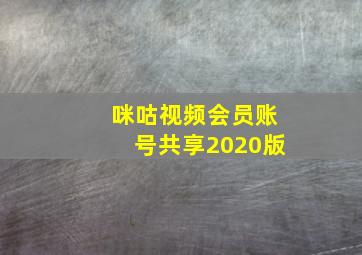 咪咕视频会员账号共享2020版